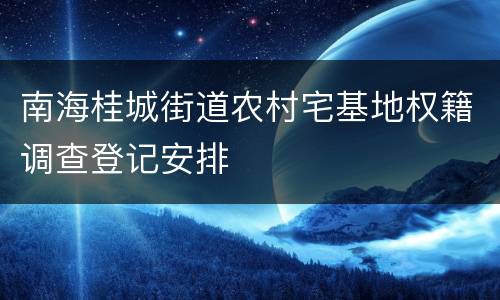 南海桂城街道农村宅基地权籍调查登记安排